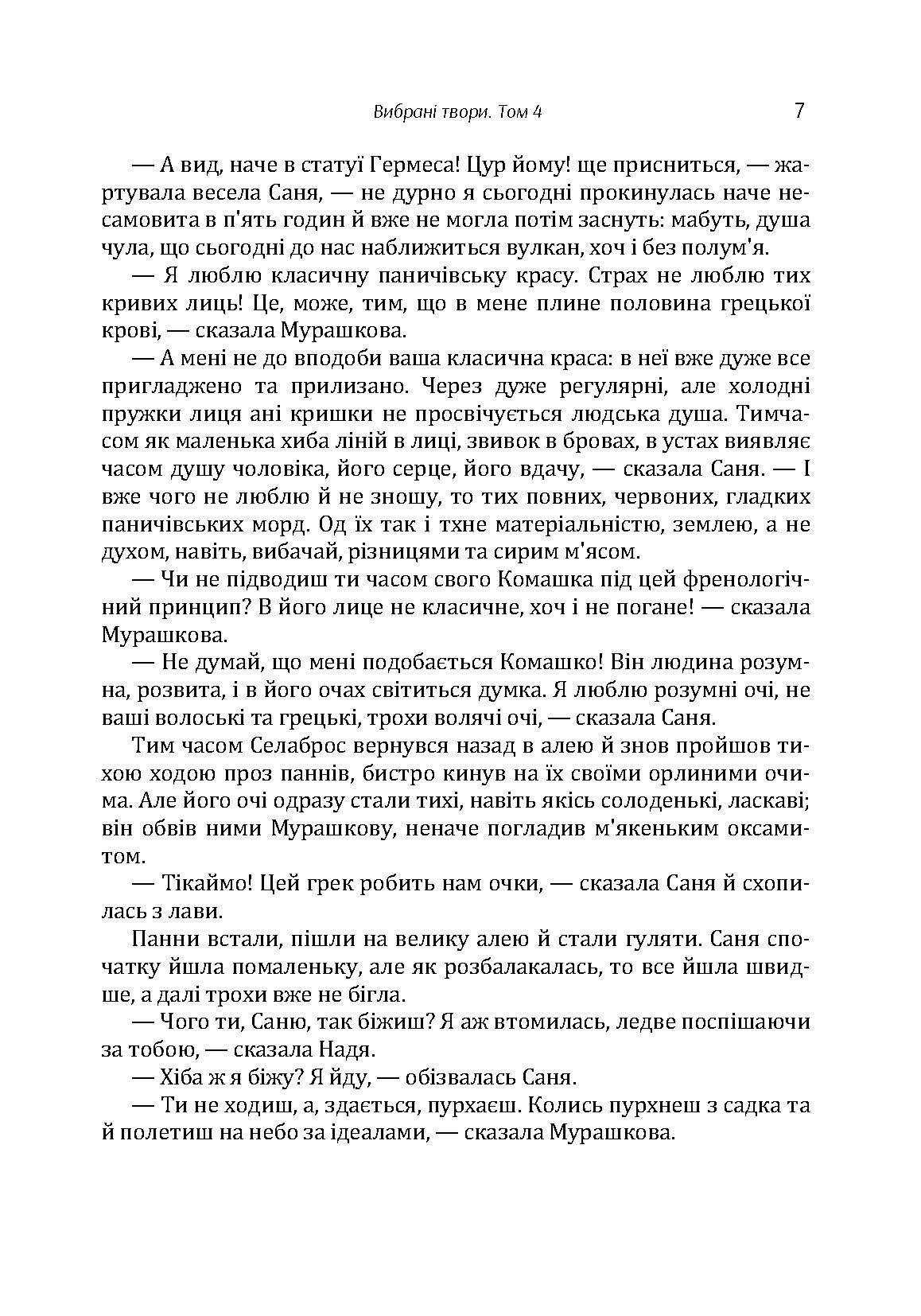 Вибрані твори. Том 4 7

— А вид, наче в статуї Гермеса! Цур йому! ще присниться, — жартувала весела Саня, — не дурно я сьогодні прокинулась наче несамовита в п'ять годин й вже не могла потім заснуть: мабуть, душа чула, що сьогодні до нас наближиться вулкан, хоч і без полум'я.

— Я люблю класичну паничівську красу. Страх не люблю тих кривих лиць! Це, може, тим, що в мене плине половина грецької крові, — сказала Мурашкова.

— А мені не до вподоби ваша класична краса: в неї вже дуже все пригладжено та прилизано. Через дуже регулярні, але холодні пружки лиця ані кришки не просвічується людська душа. Тимчасом як маленька хиба ліній в лиці, звивок в бровах, в устах виявляє часом душу чоловіка, його серце, його вдачу, — сказала Саня. — І вже чого не люблю й не зношу, то тих повних, червоних, гладких паничівських морд. Од їх так і тхне матеріальністю, землею, а не духом, навіть, вибачай, різницями та сирим м'ясом.

— Чи не підводиш ти часом свого Комашка під цей френологічний принцип? В його лице не класичне, хоч і не погане! — сказала Мурашкова.

— Не думай, що мені подобається Комашко! Він людина розумна, розвита, і в його очах світиться думка. Я люблю розумні очі, не ваші волоські та грецькі, трохи волячі очі, — сказала Саня.

Тим часом Селаброс вернувся назад в алею й знов пройшов тихою ходою проз паннів, бистро кинув на їх своїми орлиними очима. Але його очі одразу стали тихі, навіть якісь солоденькі, ласкаві; він обвів ними Мурашкову, неначе погладив м'якеньким оксамитом.

— Тікаймо! Цей грек робить нам очки, — сказала Саня й схопилась з лави.

Панни встали, пішли на велику алею й стали гуляти. Саня спочатку йшла помаленьку, але як розбалакалась, то все йшла швидше, а далі трохи вже не бігла.

— Чого ти, Саню, так біжиш? Я аж втомилась, ледве поспішаючи за тобою, — сказала Надя.

— Хіба ж я біжу? Я йду, — обізвалась Саня.

— Ти не ходиш, а, здається, пурхаєш. Колись пурхнеш з садка та й полетиш на небо за ідеалами, — сказала Мурашкова.